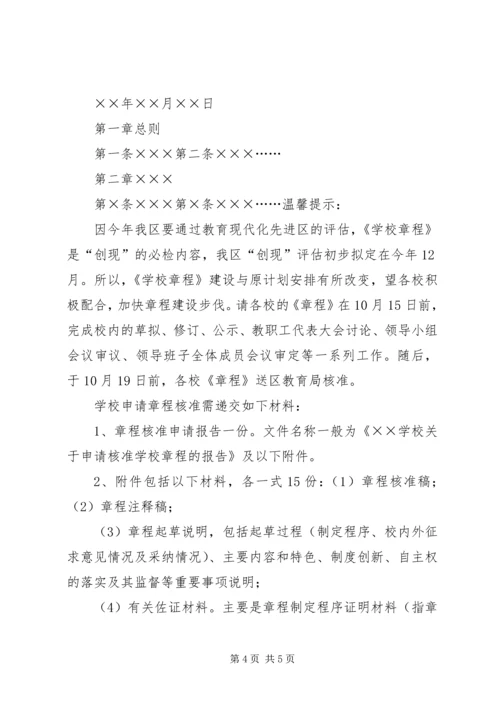 ××年××月××日

第一章总则

第一条×××第二条×××……

第二章×××

第×条×××第×条×××……温馨提示：

因今年我区要通过教育现代化先进区的评估，《学校章程》是“创现”的必检内容，我区“创现”评估初步拟定在今年12月。所以，《学校章程》建设与原计划安排有所改变，望各校积极配合，加快章程建设步伐。请各校的《章程》在10月15日前，完成校内的草拟、修订、公示、教职工代表大会讨论、领导小组会议审议、领导班子全体成员会议审定等一系列工作。随后，于10月19日前，各校《章程》送区教育局核准。

学校申请章程核准需递交如下材料：

1、章程核准申请报告一份。文件名称一般为《××学校关于申请核准学校章程的报告》及以下附件。

2、附件包括以下材料，各一式15份：（1）章程核准稿；（2）章程注释稿；

（3）章程起草说明，包括起草过程（制定程序、校内外征求意见情况及采纳情况）、主要内容和特色、制度创新、自主权的落实及其监督等重要事项说明；

（4）有关佐证材料。主要是章程制定程序证明材料（指章

第4页 共5页